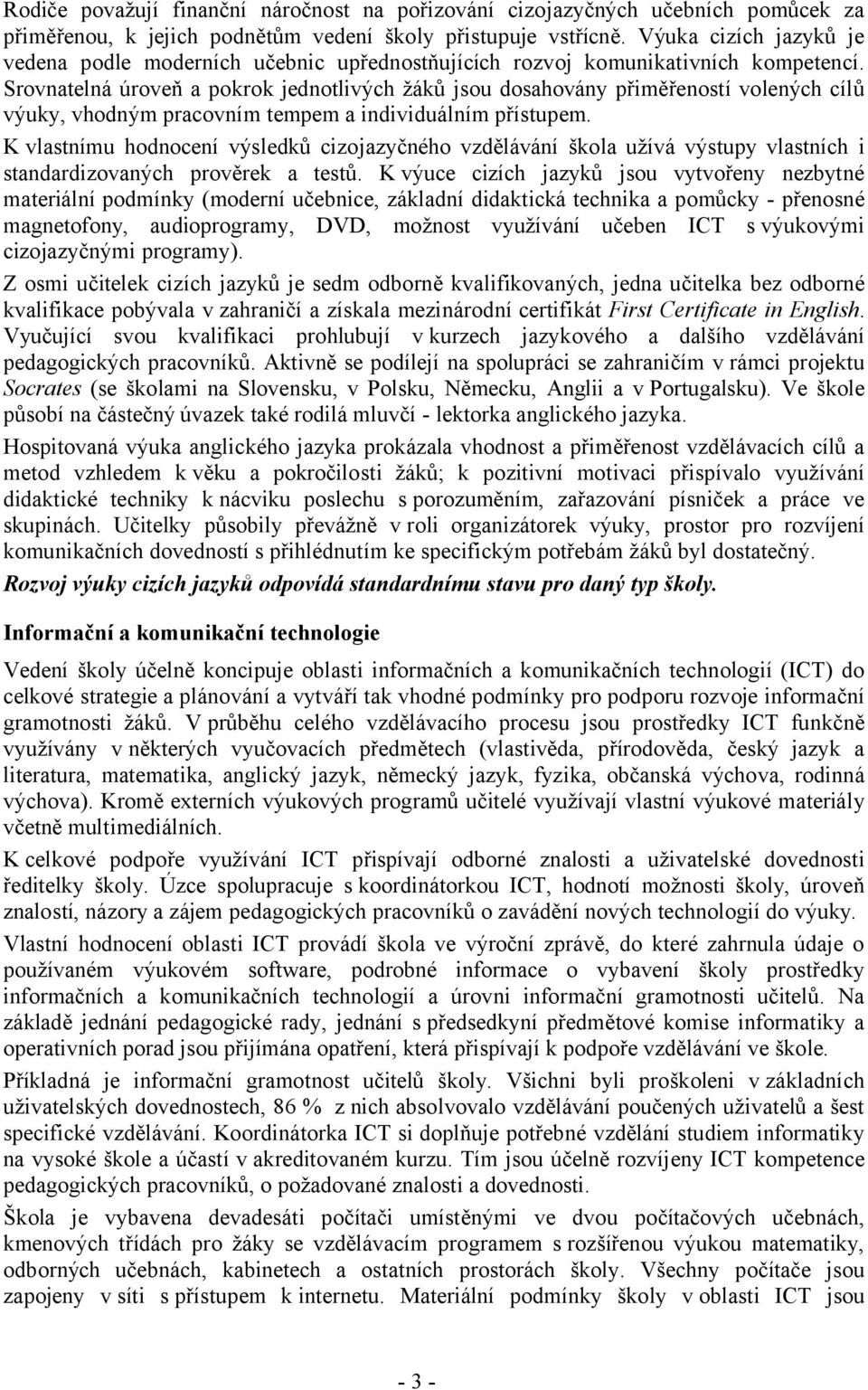 Rodiče považují finanční náročnost na pořizování cizojazyčných učebních pomůcek za přiměřenou, k jejich podnětům vedení školy přistupuje vstřícně. Výuka cizích jazyků je vedena podle moderních učebnic upřednostňujících rozvoj komunikativních kompetencí. Srovnatelná úroveň a pokrok jednotlivých žáků jsou dosahovány přiměřeností volených cílů výuky, vhodným pracovním tempem a individuálním přístupem.

K vlastnímu hodnocení výsledků cizojazyčného vzdělávání škola užívá výstupy vlastních i standardizovaných prověrek a testů. K výuce cizích jazyků jsou vytvořeny nezbytné materiální podmínky (moderní učebnice, základní didaktická technika a pomůcky - přenosné magnetofony, audioprogramy, DVD, možnost využívání učeben ICT s výukovými cizojazyčnými programy).

Z osmi učitelek cizích jazyků je sedm odborně kvalifikovaných, jedna učitelka bez odborné kvalifikace pobývala v zahraničí a získala mezinárodní certifikát First Certificate in English. Vyučující svou kvalifikaci prohlubují v kurzech jazykového a dalšího vzdělávání pedagogických pracovníků. Aktivně se podílejí na spolupráci se zahraničím v rámci projektu Socrates (se školami na Slovensku, v Polsku, Německu, Anglii a v Portugalsku). Ve škole působí na částečný úvazek také rodilá mluvčí - lektorka anglického jazyka.

Hospitovaná výuka anglického jazyka prokázala vhodnost a přiměřenost vzdělávacích cílů a metod vzhledem k věku a pokročilosti žáků; k pozitivní motivaci přispívalo využívání didaktické techniky k nácviku poslechu s porozuměním, zařazování písniček a práce ve skupinách. Učitelky působily převážně v roli organizátorek výuky, prostor pro rozvíjení komunikačních dovedností s přihlédnutím ke specifickým potřebám žáků byl dostatečný.

Rozvoj výuky cizích jazyků odpovídá standardnímu stavu pro daný typ školy.

Informační a komunikační technologie

Vedení školy účelně koncipuje oblasti informačních a komunikačních technologií (ICT) do celkové strategie a plánování a vytváří tak vhodné podmínky pro podporu rozvoje informační gramotnosti žáků. V průběhu celého vzdělávacího procesu jsou prostředky ICT funkčně využívány v některých vyučovacích předmětech (vlastivěda, přírodověda, český jazyk a literatura, matematika, anglický jazyk, německý jazyk, fyzika, občanská výchova, rodinná výchova). Kromě externích výukových programů učitelé využívají vlastní výukové materiály včetně multimediálních.

K celkové podpoře využívání ICT přispívají odborné znalosti a uživatelské dovednosti ředitelky školy. Úzce spolupracuje s koordinátorkou ICT, hodnotí možnosti školy, úroveň znalostí, názory a zájem pedagogických pracovníků o zavádění nových technologií do výuky.

Vlastní hodnocení oblasti ICT provádí škola ve výroční zprávě, do které zahrnula údaje o používaném výukovém software, podrobné informace o vybavení školy prostředky informačních a komunikačních technologií a úrovni informační gramotnosti učitelů. Na základě jednání pedagogické rady, jednání s předsedkyní předmětové komise informatiky a operativních porad jsou přijímána opatření, která přispívají k podpoře vzdělávání ve škole.

Příkladná je informační gramotnost učitelů školy. Všichni byli proškoleni v základních uživatelských dovednostech, 86 % z nich absolvovalo vzdělávání poučených uživatelů a šest specifické vzdělávání. Koordinátorka ICT si doplňuje potřebné vzdělání studiem informatiky na vysoké škole a účastí v akreditovaném kurzu. Tím jsou účelně rozvíjeny ICT kompetence pedagogických pracovníků, o požadované znalosti a dovednosti.

Škola je vybavena devadesáti počítači umístěnými ve dvou počítačových učebnách, kmenových třídách pro žáky se vzdělávacím programem s rozšířenou výukou matematiky, odborných učebnách, kabinetech a ostatních prostorách školy. Všechny počítače jsou zapojeny v síti s přístupem k internetu. Materiální podmínky školy v oblasti ICT jsou

- 3 -